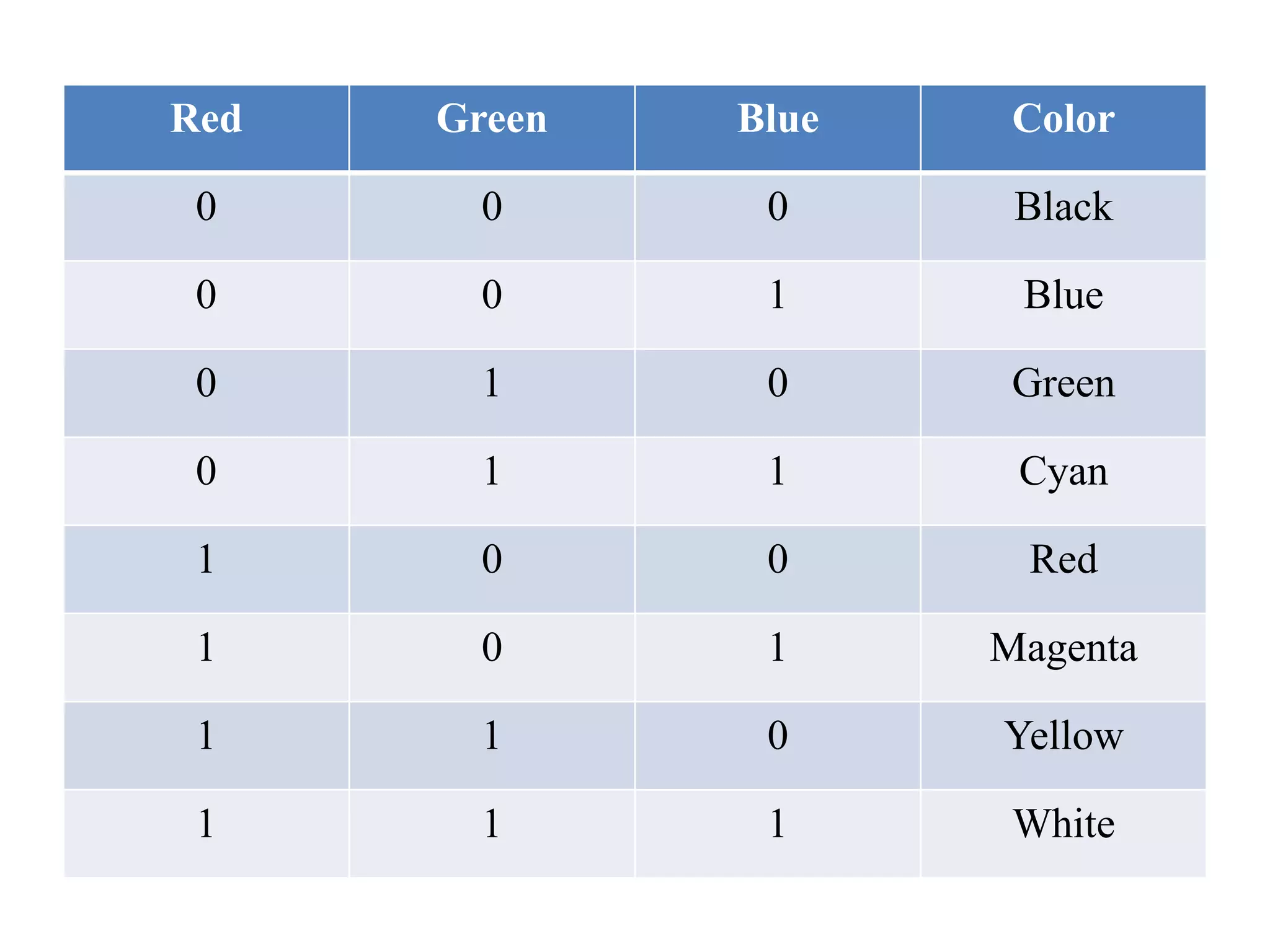 | Red | Green | Blue | Color |
|---|---|---|---|
| 0 | 0 | 0 | Black |
| 0 | 0 | 1 | Blue |
| 0 | 1 | 0 | Green |
| 0 | 1 | 1 | Cyan |
| 1 | 0 | 0 | Red |
| 1 | 0 | 1 | Magenta |
| 1 | 1 | 0 | Yellow |
| 1 | 1 | 1 | White |